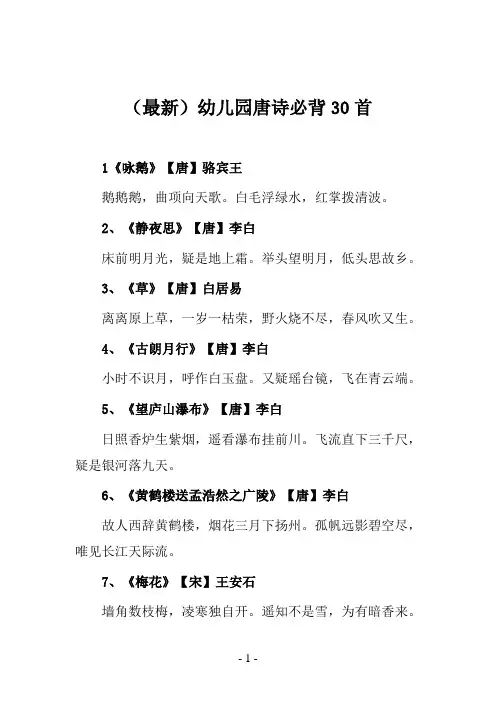 （最新）幼儿园唐诗必背30首

1《咏鹅》【唐】骆宾王

鹅鹅鹅，曲项向天歌。白毛浮绿水，红掌拨清波。

2、《静夜思》【唐】李白

床前明月光，疑是地上霜。举头望明月，低头思故乡。

3、《草》【唐】白居易

离离原上草，一岁一枯荣，野火烧不尽，春风吹又生。

4、《古朗月行》【唐】李白

小时不识月，呼作白玉盘。又疑瑶台镜，飞在青云端。

5、《望庐山瀑布》【唐】李白

日照香炉生紫烟，遥看瀑布挂前川。飞流直下三千尺，疑是银河落九天。

6、《黄鹤楼送孟浩然之广陵》【唐】李白

故人西辞黄鹤楼，烟花三月下扬州。孤帆远影碧空尽，唯见长江天际流。

7、《梅花》【宋】王安石

墙角数枝梅，凌寒独自开。遥知不是雪，为有暗香来。

- 1 -